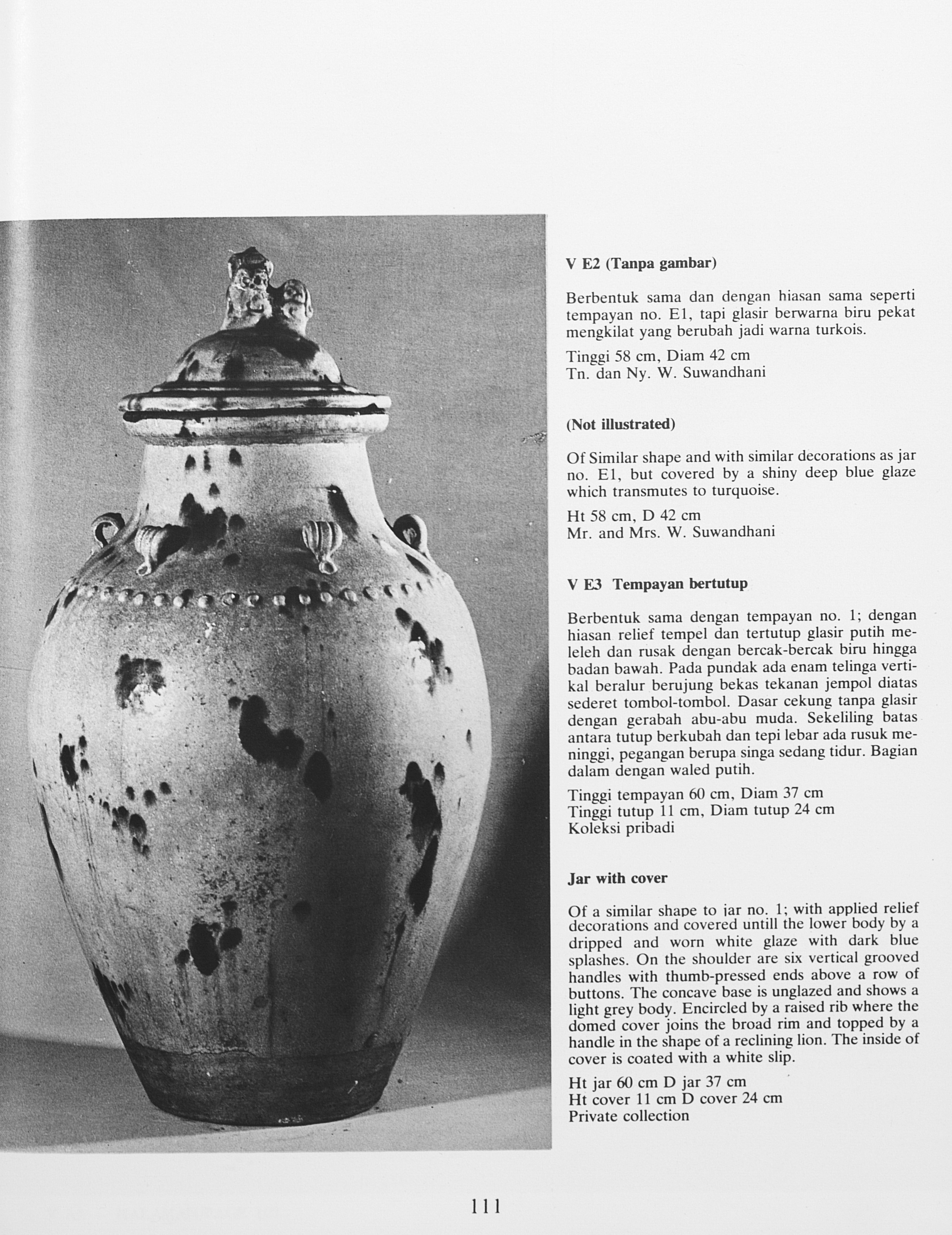 V E2 (Tanpa gambar)

Berbentuk sama dan dengan hiasan sama seperti tempayan no. E1, tapi glasir berwarna biru pekat mengkilat yang berubah jadi warna turkois.

Tinggi 58 cm, Diam 42 cm
Tn. dan Ny. W. Suwandhani

(Not illustrated)

Of Similar shape and with similar decorations as jar no. E1, but covered by a shiny deep blue glaze which transmutes to turquoise.

Ht 58 cm, D 42 cm
Mr. and Mrs. W. Suwandhani

V E3 Tempayan bertutup

Berbentuk sama dengan tempayan no. 1; dengan hiasan relief tempel dan tertutup glasir putih meleleh dan rusak dengan bercak-bercak biru hingga badan bawah. Pada pundak ada enam telinga vertikal beralur berujung bekas tekanan jempol diatas sederet tombol-tombol. Dasar cekung tanpa glasir dengan gerabah abu-abu muda. Sekeliling batas antara tutup berkubah dan tepi lebar ada rusuk meninggi, pegangan berupa singa sedang tidur. Bagian dalam dengan waled putih.

Tinggi tempayan 60 cm, Diam 37 cm
Tinggi tutup 11 cm, Diam tutup 24 cm
Koleksi pribadi

Jar with cover

Of a similar shape to jar no. 1; with applied relief decorations and covered untill the lower body by a dripped and worn white glaze with dark blue splashes. On the shoulder are six vertical grooved handles with thumb-pressed ends above a row of buttons. The concave base is unglazed and shows a light grey body. Encircled by a raised rib where the domed cover joins the broad rim and topped by a handle in the shape of a reclining lion. The inside of cover is coated with a white slip.

Ht jar 60 cm D jar 37 cm
Ht cover 11 cm D cover 24 cm
Private collection

111